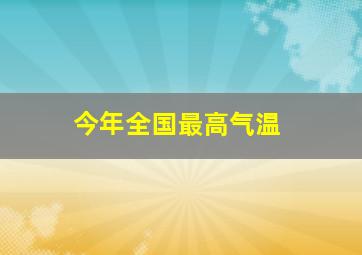 今年全国最高气温